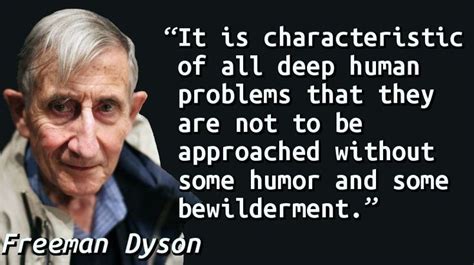 “It is characteristic of all deep human problems that they are not to be approached without some humor and some bewilderment.”

Freeman Dyson